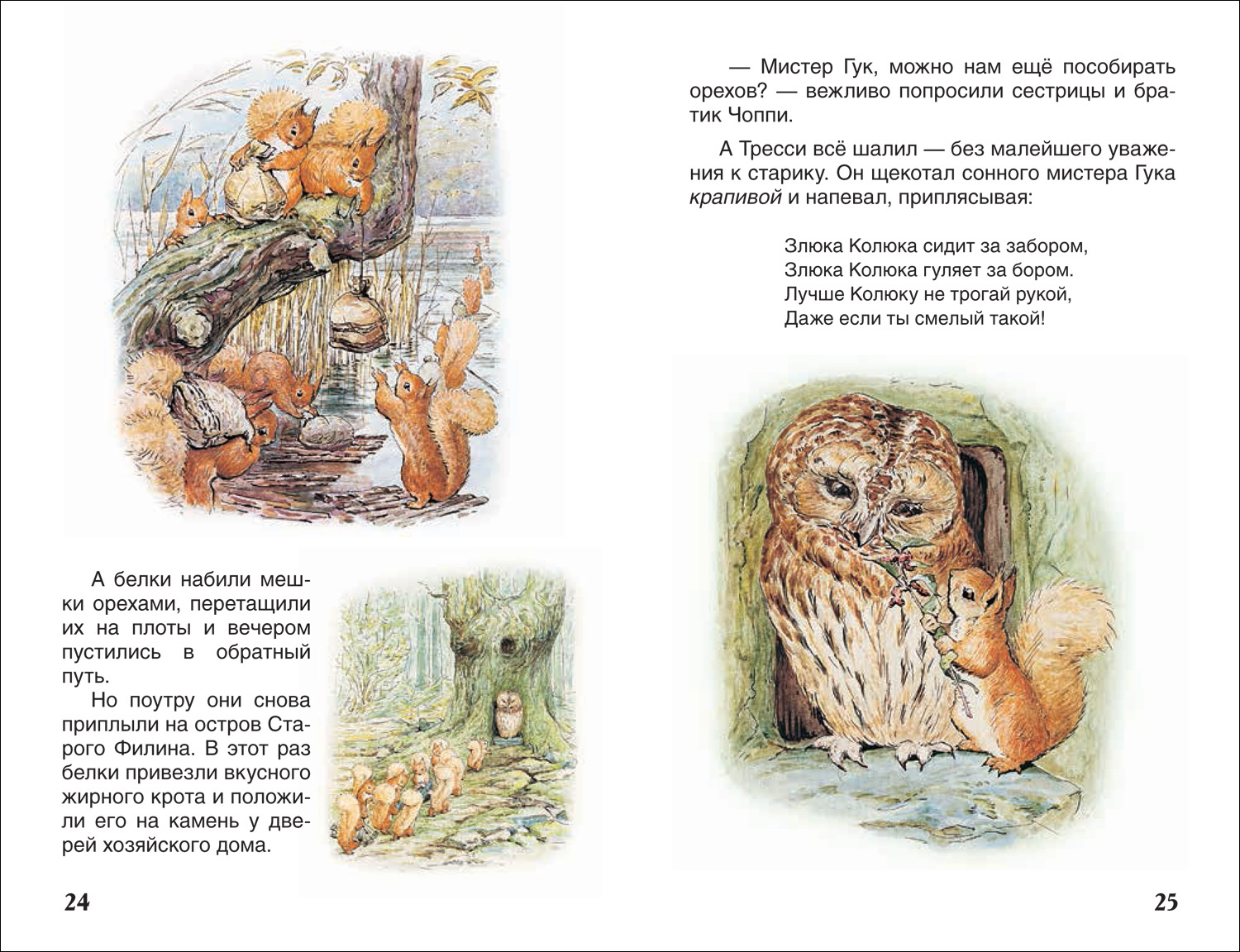 А белки набили мешки орехами, перетащили их на плоты и вечером пустились в обратный путь.

Но поутру они снова приплыли на остров Старого Филина. В этот раз белки привезли вкусного жирного крота и положили его на камень у дверей хозяйского дома.

24

— Мистер Гук, можно нам ещё пособирать орехов? — вежливо попросили сестрицы и братик Чоппи.

А Тресси всё шалил — без малейшего уважения к старику. Он щекотал сонного мистера Гука крапивой и напевал, приплясывая:

Злюка Колюка сидит за забором,
Злюка Колюка гуляет за бором.
Лучше Колюку не трогай рукой,
Даже если ты смелый такой!

25